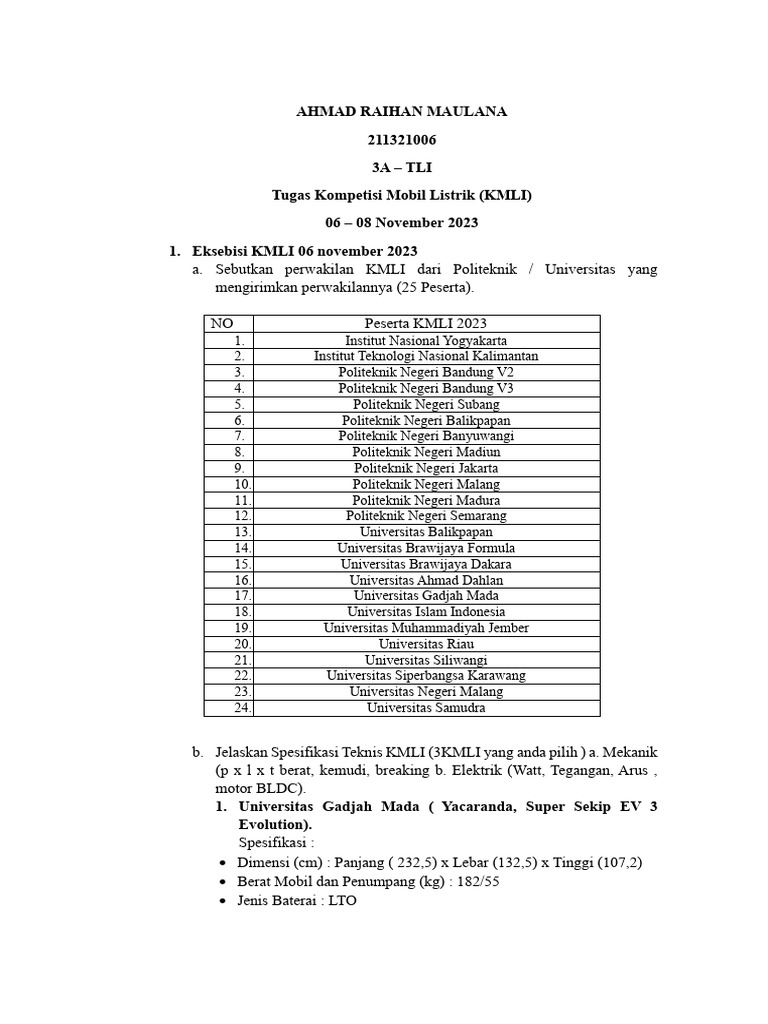 AHMAD RAIHAN MAULANA

211321006

3A – TLI

Tugas Kompetisi Mobil Listrik (KMLI)

06 – 08 November 2023

1. Eksebisi KMLI 06 november 2023

a. Sebutkan perwakilan KMLI dari Politeknik / Universitas yang mengirimkan perwakilannya (25 Peserta).

| NO | Peserta KMLI 2023 |
|---|---|
| 1. | Institut Nasional Yogyakarta |
| 2. | Institut Teknologi Nasional Kalimantan |
| 3. | Politeknik Negeri Bandung V2 |
| 4. | Politeknik Negeri Bandung V3 |
| 5. | Politeknik Negeri Subang |
| 6. | Politeknik Negeri Balikpapan |
| 7. | Politeknik Negeri Banyuwangi |
| 8. | Politeknik Negeri Madiun |
| 9. | Politeknik Negeri Jakarta |
| 10. | Politeknik Negeri Malang |
| 11. | Politeknik Negeri Madura |
| 12. | Politeknik Negeri Semarang |
| 13. | Universitas Balikpapan |
| 14. | Universitas Brawijaya Formula |
| 15. | Universitas Brawijaya Dakara |
| 16. | Universitas Ahmad Dahlan |
| 17. | Universitas Gadjah Mada |
| 18. | Universitas Islam Indonesia |
| 19. | Universitas Muhammadiyah Jember |
| 20. | Universitas Riau |
| 21. | Universitas Siliwangi |
| 22. | Universitas Siperbangsa Karawang |
| 23. | Universitas Negeri Malang |
| 24. | Universitas Samudra |

b. Jelaskan Spesifikasi Teknis KMLI (3KMLI yang anda pilih ) a. Mekanik (p x l x t berat, kemudi, breaking b. Elektrik (Watt, Tegangan, Arus , motor BLDC).

1. Universitas Gadjah Mada ( Yacaranda, Super Sekip EV 3 Evolution).

Spesifikasi :

• Dimensi (cm) : Panjang ( 232,5) x Lebar (132,5) x Tinggi (107,2)
• Berat Mobil dan Penumpang (kg) : 182/55
• Jenis Baterai : LTO